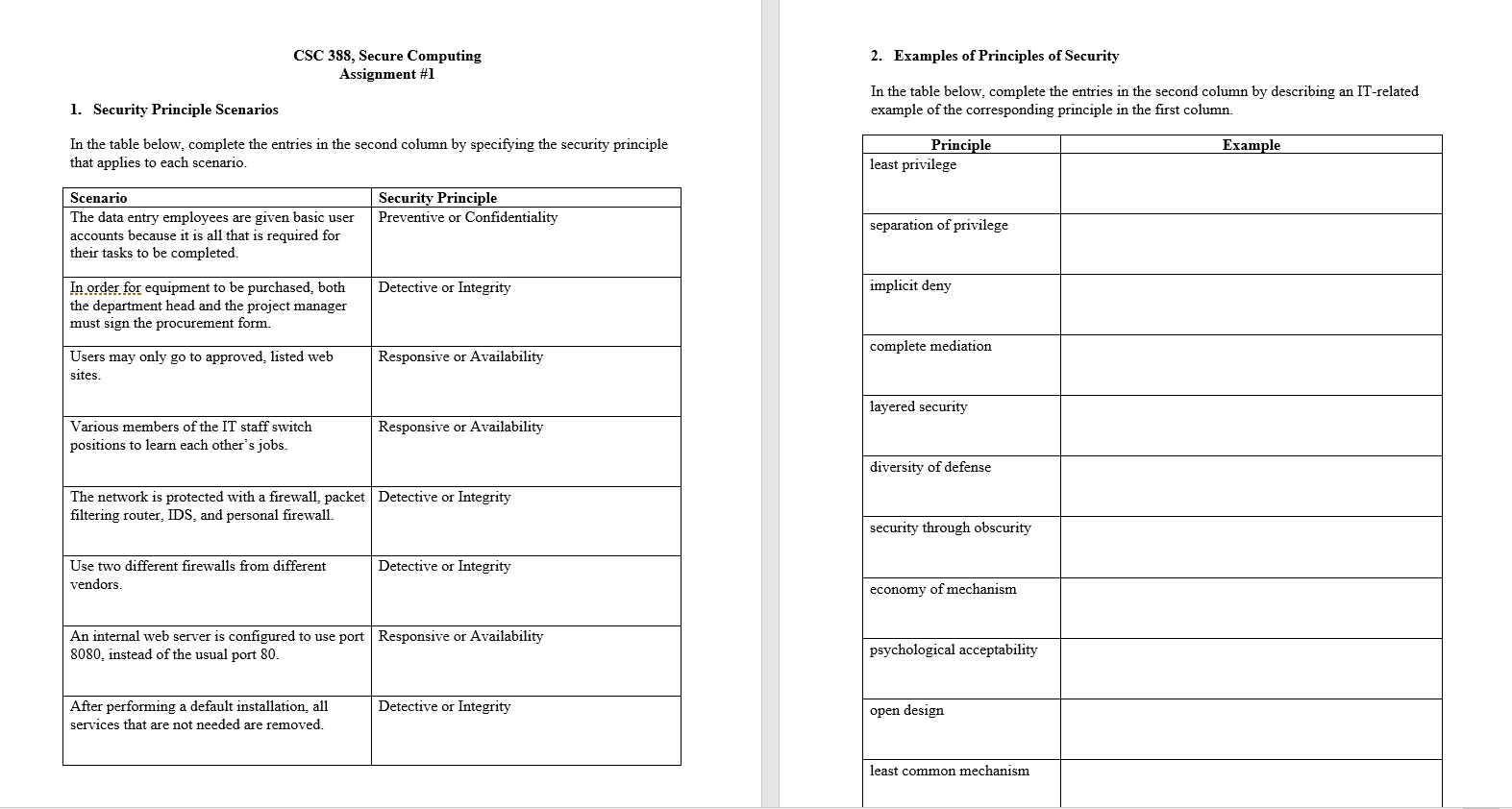 CSC 388, Secure Computing
Assignment #1

1. Security Principle Scenarios

In the table below, complete the entries in the second column by specifying the security principle that applies to each scenario.

| Scenario | Security Principle |
|---|---|
| The data entry employees are given basic user accounts because it is all that is required for their tasks to be completed. | Preventive or Confidentiality |
| In order for equipment to be purchased, both the department head and the project manager must sign the procurement form. | Detective or Integrity |
| Users may only go to approved, listed web sites. | Responsive or Availability |
| Various members of the IT staff switch positions to learn each other's jobs. | Responsive or Availability |
| The network is protected with a firewall, packet filtering router, IDS, and personal firewall. | Detective or Integrity |
| Use two different firewalls from different vendors. | Detective or Integrity |
| An internal web server is configured to use port 8080, instead of the usual port 80. | Responsive or Availability |
| After performing a default installation, all services that are not needed are removed. | Detective or Integrity |

2. Examples of Principles of Security

In the table below, complete the entries in the second column by describing an IT-related example of the corresponding principle in the first column.

| Principle | Example |
|---|---|
| least privilege | |
| separation of privilege | |
| implicit deny | |
| complete mediation | |
| layered security | |
| diversity of defense | |
| security through obscurity | |
| economy of mechanism | |
| psychological acceptability | |
| open design | |
| least common mechanism | |